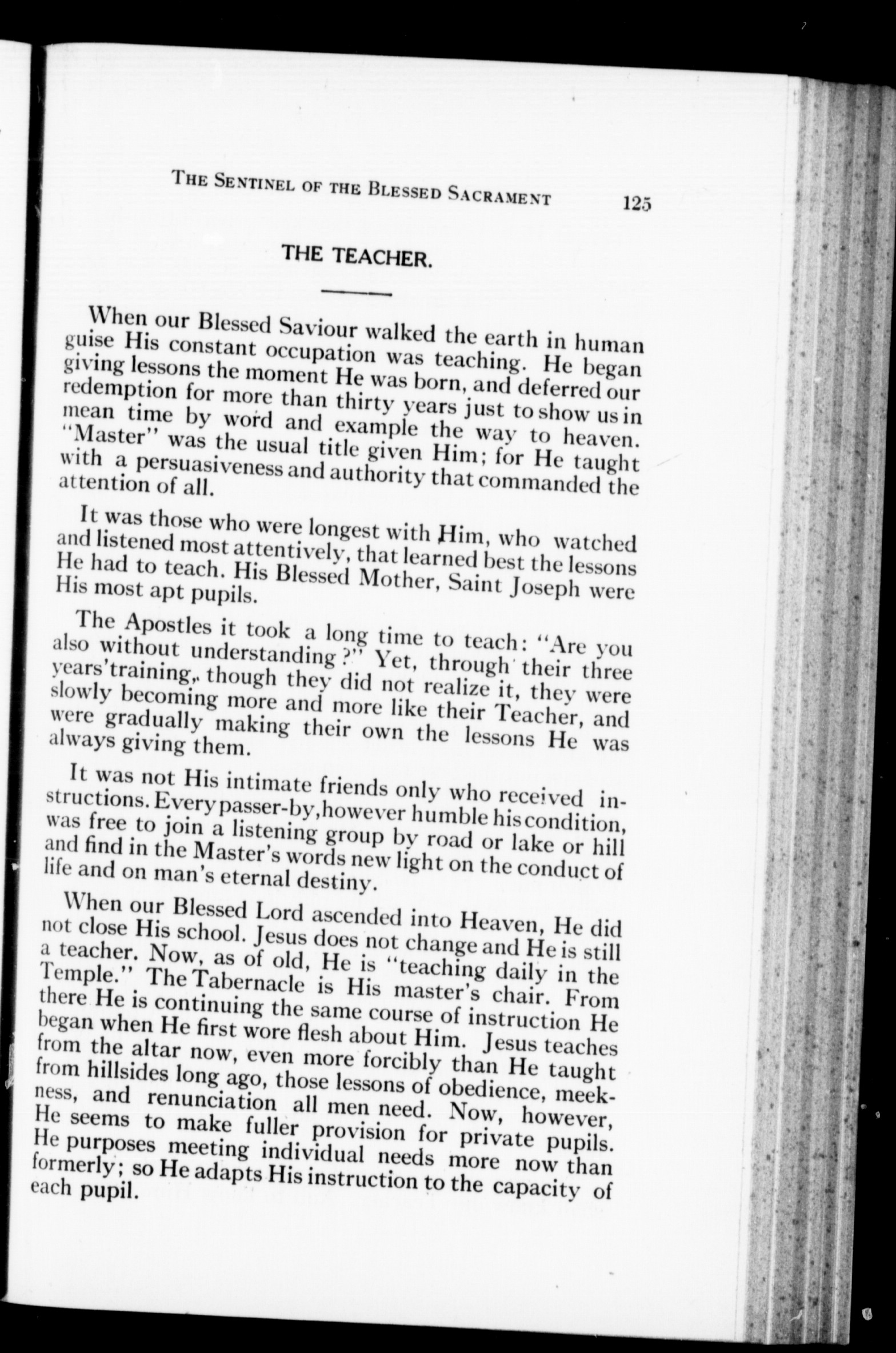 THE SENTINEL OF THE BLESSED SACRAMENT 125

THE TEACHER.

When our Blessed Saviour walked the earth in human guise His constant occupation was teaching. He began giving lessons the moment He was born, and deferred our redemption for more than thirty years just to show us in mean time by word and example the way to heaven. "Master" was the usual title given Him; for He taught with a persuasiveness and authority that commanded the attention of all.

It was those who were longest with Him, who watched and listened most attentively, that learned best the lessons He had to teach. His Blessed Mother, Saint Joseph were His most apt pupils.

The Apostles it took a long time to teach: "Are you also without understanding?" Yet, through their three years'training, though they did not realize it, they were slowly becoming more and more like their Teacher, and were gradually making their own the lessons He was always giving them.

It was not His intimate friends only who received instructions. Every passer-by, however humble his condition, was free to join a listening group by road or lake or hill and find in the Master's words new light on the conduct of life and on man's eternal destiny.

When our Blessed Lord ascended into Heaven, He did not close His school. Jesus does not change and He is still a teacher. Now, as of old, He is "teaching daily in the Temple." The Tabernacle is His master's chair. From there He is continuing the same course of instruction He began when He first wore flesh about Him. Jesus teaches from the altar now, even more forcibly than He taught from hillsides long ago, those lessons of obedience, meekness, and renunciation all men need. Now, however, He seems to make fuller provision for private pupils. He purposes meeting individual needs more now than formerly; so He adapts His instruction to the capacity of each pupil.